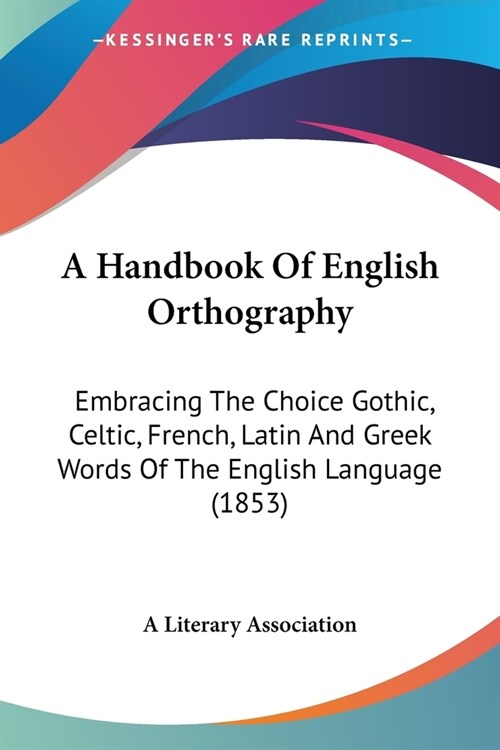 —KESSINGER'S RARE REPRINTS—

A Handbook Of English Orthography

Embracing The Choice Gothic, Celtic, French, Latin And Greek Words Of The English Language (1853)

A Literary Association